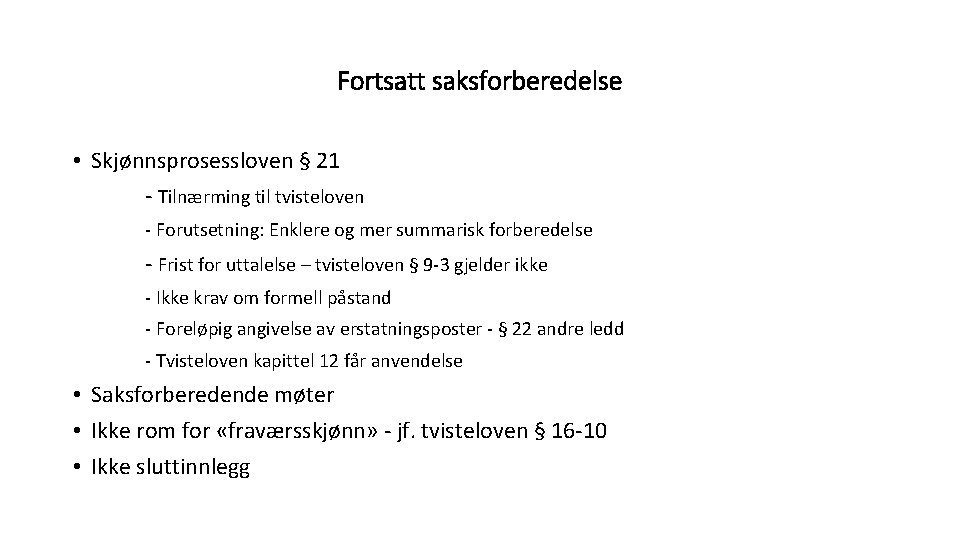 Fortsatt saksforberedelse

• Skjønnsprosessloven § 21
- Tilnærming til tvisteloven
- Forutsetning: Enklere og mer summarisk forberedelse
- Frist for uttalelse – tvisteloven § 9-3 gjelder ikke
- Ikke krav om formell påstand
- Foreløpig angivelse av erstatningsposter - § 22 andre ledd
- Tvisteloven kapittel 12 får anvendelse
• Saksforberedende møter
• Ikke rom for «fraværsskjønn» - jf. tvisteloven § 16-10
• Ikke sluttinnlegg